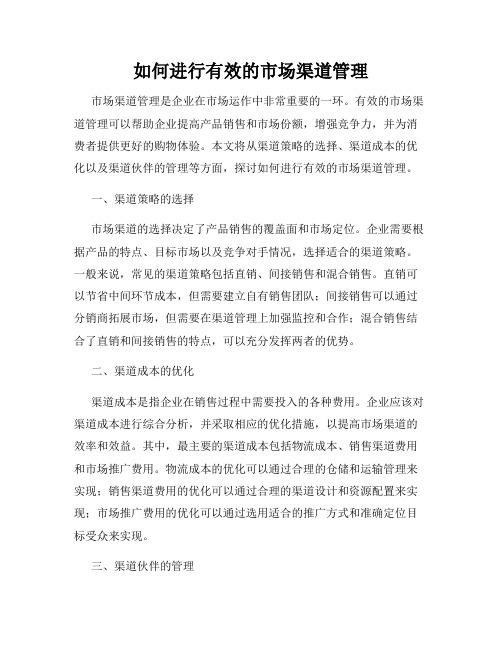 如何进行有效的市场渠道管理

市场渠道管理是企业在市场运作中非常重要的一环。有效的市场渠道管理可以帮助企业提高产品销售和市场份额，增强竞争力，并为消费者提供更好的购物体验。本文将从渠道策略的选择、渠道成本的优化以及渠道伙伴的管理等方面，探讨如何进行有效的市场渠道管理。

一、渠道策略的选择

市场渠道的选择决定了产品销售的覆盖面和市场定位。企业需要根据产品的特点、目标市场以及竞争对手情况，选择适合的渠道策略。一般来说，常见的渠道策略包括直销、间接销售和混合销售。直销可以节省中间环节成本，但需要建立自有销售团队；间接销售可以通过分销商拓展市场，但需要在渠道管理上加强监控和合作；混合销售结合了直销和间接销售的特点，可以充分发挥两者的优势。

二、渠道成本的优化

渠道成本是指企业在销售过程中需要投入的各种费用。企业应该对渠道成本进行综合分析，并采取相应的优化措施，以提高市场渠道的效率和效益。其中，最主要的渠道成本包括物流成本、销售渠道费用和市场推广费用。物流成本的优化可以通过合理的仓储和运输管理来实现；销售渠道费用的优化可以通过合理的渠道设计和资源配置来实现；市场推广费用的优化可以通过选用适合的推广方式和准确定位目标受众来实现。

三、渠道伙伴的管理